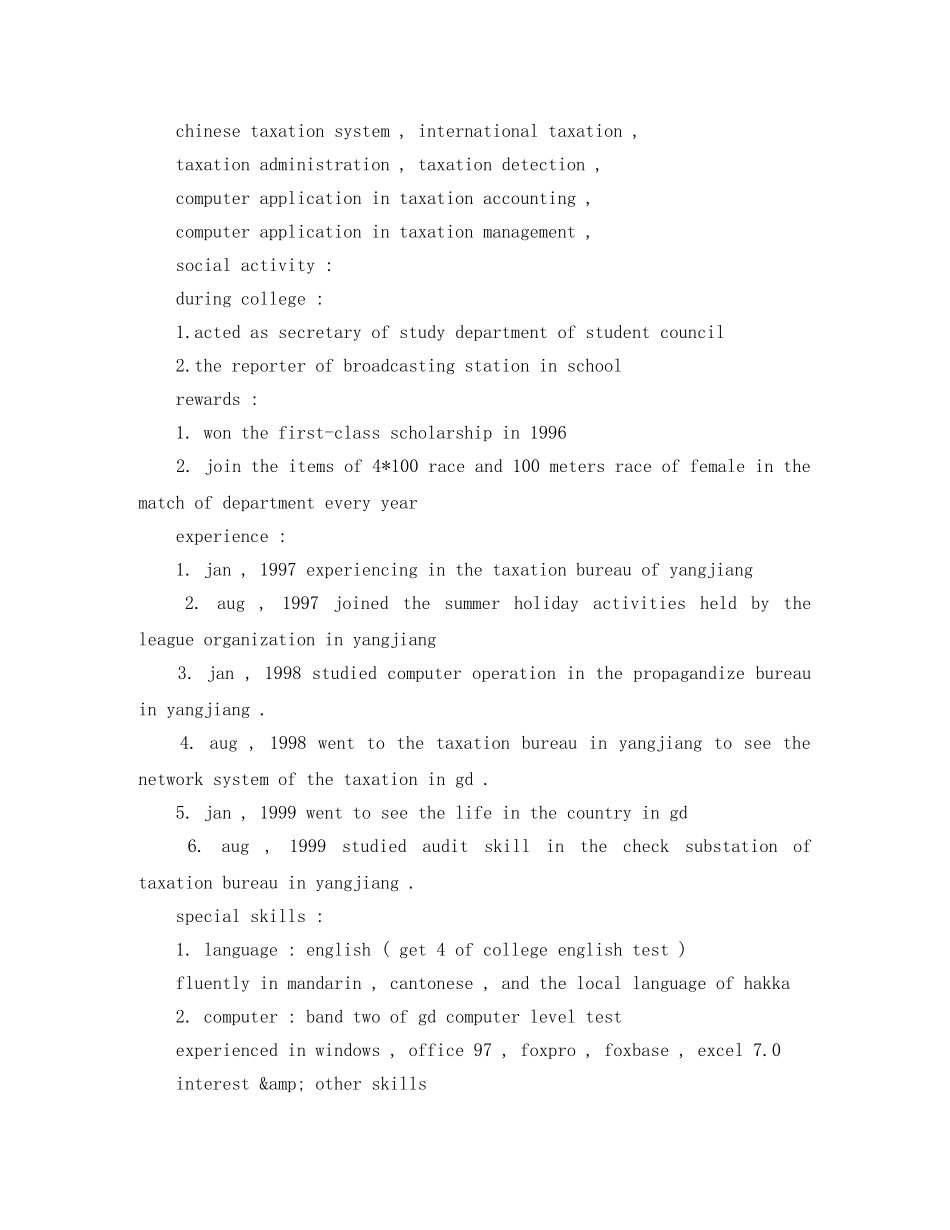 chinese taxation system , international taxation ,

taxation administration , taxation detection ,

computer application in taxation accounting ,

computer application in taxation management ,

social activity :

during college :

1.acted as secretary of study department of student council

2.the reporter of broadcasting station in school

rewards :

1. won the first-class scholarship in 1996

2. join the items of 4*100 race and 100 meters race of female in the match of department every year

experience :

1. jan , 1997 experiencing in the taxation bureau of yangjiang

2. aug , 1997 joined the summer holiday activities held by the league organization in yangjiang

3. jan , 1998 studied computer operation in the propagandize bureau in yangjiang .

4. aug , 1998 went to the taxation bureau in yangjiang to see the network system of the taxation in gd .

5. jan , 1999 went to see the life in the country in gd

6. aug , 1999 studied audit skill in the check substation of taxation bureau in yangjiang .

special skills :

1. language : english ( get 4 of college english test )

fluently in mandarin , cantonese , and the local language of hakka

2. computer : band two of gd computer level test

experienced in windows , office 97 , foxpro , foxbase , excel 7.0

interest &amp; other skills